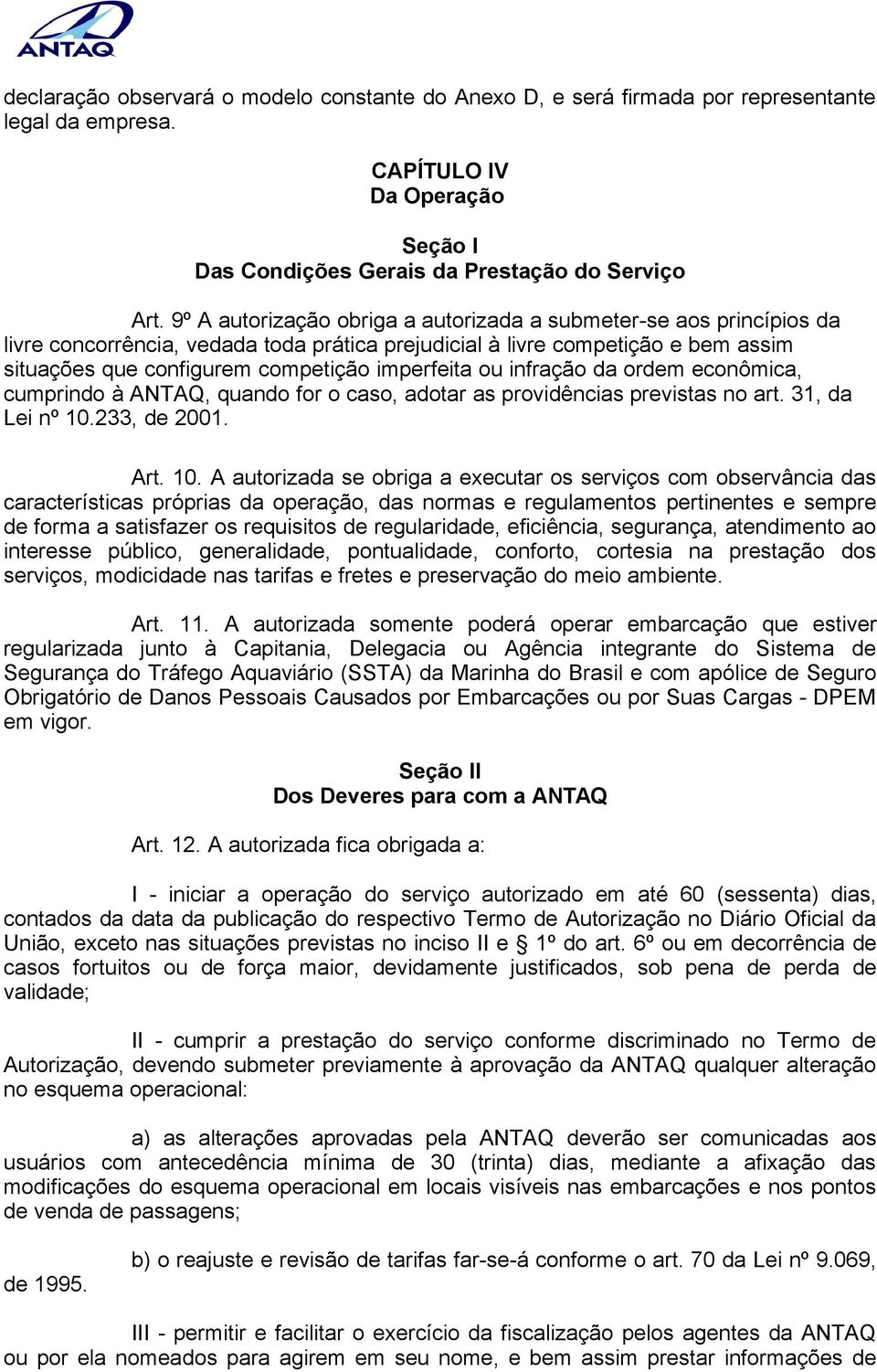 ANTAQ

declaração observará o modelo constante do Anexo D, e será firmada por representante legal da empresa.

CAPÍTULO IV
Da Operação

Seção I
Das Condições Gerais da Prestação do Serviço

Art. 9º A autorização obriga a autorizada a submeter-se aos princípios da livre concorrência, vedada toda prática prejudicial à livre competição e bem assim situações que configurem competição imperfeita ou infração da ordem econômica, cumprindo à ANTAQ, quando for o caso, adotar as providências previstas no art. 31, da Lei nº 10.233, de 2001.

Art. 10. A autorizada se obriga a executar os serviços com observância das características próprias da operação, das normas e regulamentos pertinentes e sempre de forma a satisfazer os requisitos de regularidade, eficiência, segurança, atendimento ao interesse público, generalidade, pontualidade, conforto, cortesia na prestação dos serviços, modicidade nas tarifas e fretes e preservação do meio ambiente.

Art. 11. A autorizada somente poderá operar embarcação que estiver regularizada junto à Capitania, Delegacia ou Agência integrante do Sistema de Segurança do Tráfego Aquaviário (SSTA) da Marinha do Brasil e com apólice de Seguro Obrigatório de Danos Pessoais Causados por Embarcações ou por Suas Cargas - DPEM em vigor.

Seção II
Dos Deveres para com a ANTAQ

Art. 12. A autorizada fica obrigada a:

I - iniciar a operação do serviço autorizado em até 60 (sessenta) dias, contados da data da publicação do respectivo Termo de Autorização no Diário Oficial da União, exceto nas situações previstas no inciso II e § 1º do art. 6º ou em decorrência de casos fortuitos ou de força maior, devidamente justificados, sob pena de perda de validade;

II - cumprir a prestação do serviço conforme discriminado no Termo de Autorização, devendo submeter previamente à aprovação da ANTAQ qualquer alteração no esquema operacional:

a) as alterações aprovadas pela ANTAQ deverão ser comunicadas aos usuários com antecedência mínima de 30 (trinta) dias, mediante a afixação das modificações do esquema operacional em locais visíveis nas embarcações e nos pontos de venda de passagens;

b) o reajuste e revisão de tarifas far-se-á conforme o art. 70 da Lei nº 9.069, de 1995.

III - permitir e facilitar o exercício da fiscalização pelos agentes da ANTAQ ou por ela nomeados para agirem em seu nome, e bem assim prestar informações de